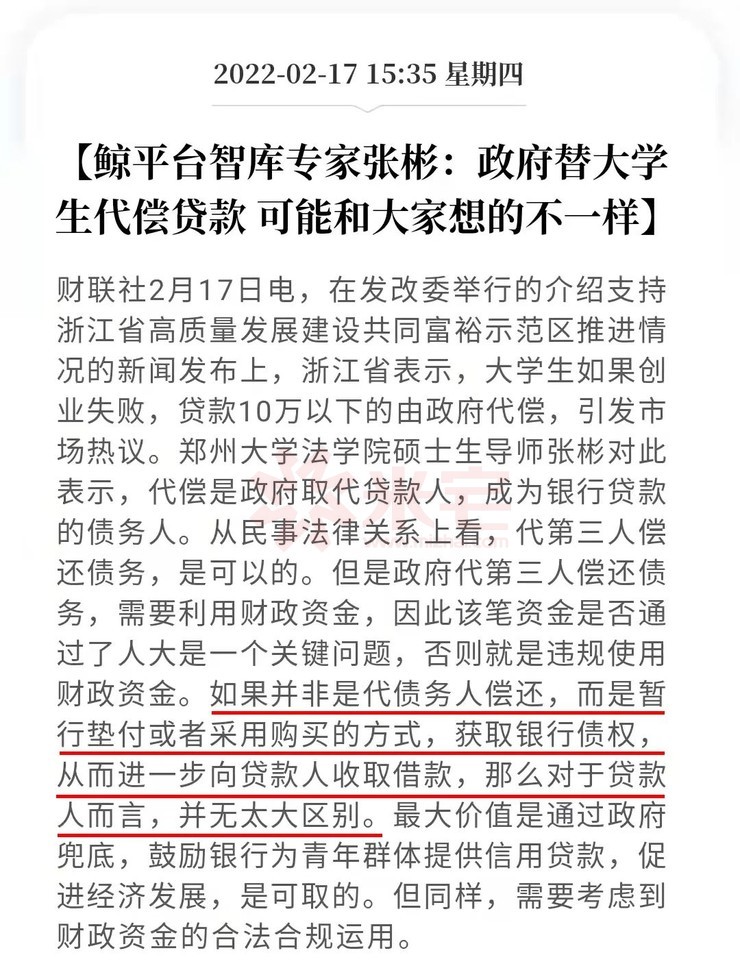 2022-02-17 15:35 星期四

【鲸平台智库专家张彬：政府替大学生代偿贷款 可能和大家想的不一样】

财联社2月17日电，在发改委举行的介绍支持浙江省高质量发展建设共同富裕示范区推进情况的新闻发布上，浙江省表示，大学生如果创业失败，贷款10万以下的由政府代偿，引发市场热议。郑州大学法学院硕士生导师张彬对此表示，代偿是政府取代贷款人，成为银行贷款的债务人。从民事法律关系上看，代第三人偿还债务，是可以的。但是政府代第三人偿还债务，需要利用财政资金，因此该笔资金是否通过了人大是一个关键问题，否则就是违规使用财政资金。如果并非是代债务人偿还，而是暂行垫付或者采用购买的方式，获取银行债权，从而进一步向贷款人收取借款，那么对于贷款人而言，并无太大区别。最大价值是通过政府兜底，鼓励银行为青年群体提供信用贷款，促进经济发展，是可取的。但同样，需要考虑到财政资金的合法合规运用。